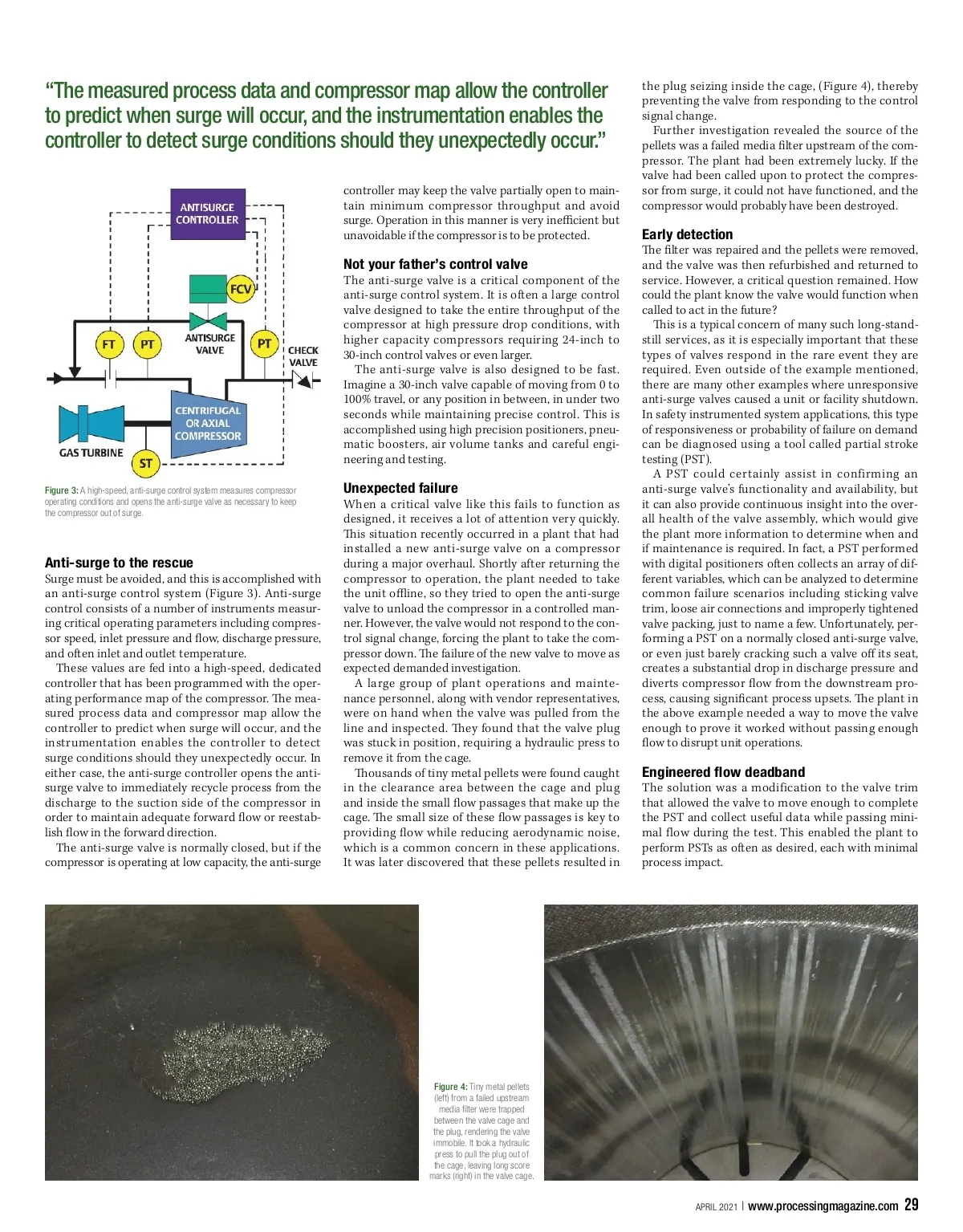 “The measured process data and compressor map allow the controller to predict when surge will occur, and the instrumentation enables the controller to detect surge conditions should they unexpectedly occur.”

ANTISURGE CONTROLLER

FCV

FT

PT

ANTISURGE VALVE

PT

CHECK VALVE

CENTRIFUGAL OR AXIAL COMPRESSOR

GAS TURBINE

ST

Figure 3: A high-speed, anti-surge control system measures compressor operating conditions and opens the anti-surge valve as necessary to keep the compressor out of surge.

Anti-surge to the rescue
Surge must be avoided, and this is accomplished with an anti-surge control system (Figure 3). Anti-surge control consists of a number of instruments measuring critical operating parameters including compressor speed, inlet pressure and flow, discharge pressure, and often inlet and outlet temperature.

These values are fed into a high-speed, dedicated controller that has been programmed with the operating performance map of the compressor. The measured process data and compressor map allow the controller to predict when surge will occur, and the instrumentation enables the controller to detect surge conditions should they unexpectedly occur. In either case, the anti-surge controller opens the anti-surge valve to immediately recycle process from the discharge to the suction side of the compressor in order to maintain adequate forward flow or reestablish flow in the forward direction.

The anti-surge valve is normally closed, but if the compressor is operating at low capacity, the anti-surge controller may keep the valve partially open to maintain minimum compressor throughput and avoid surge. Operation in this manner is very inefficient but unavoidable if the compressor is to be protected.

Not your father’s control valve
The anti-surge valve is a critical component of the anti-surge control system. It is often a large control valve designed to take the entire throughput of the compressor at high pressure drop conditions, with higher capacity compressors requiring 24-inch to 30-inch control valves or even larger.

The anti-surge valve is also designed to be fast. Imagine a 30-inch valve capable of moving from 0 to 100% travel, or any position in between, in under two seconds while maintaining precise control. This is accomplished using high precision positioners, pneumatic boosters, air volume tanks and careful engineering and testing.

Unexpected failure
When a critical valve like this fails to function as designed, it receives a lot of attention very quickly. This situation recently occurred in a plant that had installed a new anti-surge valve on a compressor during a major overhaul. Shortly after returning the compressor to operation, the plant needed to take the unit offline, so they tried to open the anti-surge valve to unload the compressor in a controlled manner. However, the valve would not respond to the control signal change, forcing the plant to take the compressor down. The failure of the new valve to move as expected demanded investigation.

A large group of plant operations and maintenance personnel, along with vendor representatives, were on hand when the valve was pulled from the line and inspected. They found that the valve plug was stuck in position, requiring a hydraulic press to remove it from the cage.

Thousands of tiny metal pellets were found caught in the clearance area between the cage and plug and inside the small flow passages that make up the cage. The small size of these flow passages is key to providing flow while reducing aerodynamic noise, which is a common concern in these applications. It was later discovered that these pellets resulted in the plug seizing inside the cage, (Figure 4), thereby preventing the valve from responding to the control signal change.

Further investigation revealed the source of the pellets was a failed media filter upstream of the compressor. The plant had been extremely lucky. If the valve had been called upon to protect the compressor from surge, it could not have functioned, and the compressor would probably have been destroyed.

Early detection
The filter was repaired and the pellets were removed, and the valve was then refurbished and returned to service. However, a critical question remained. How could the plant know the valve would function when called to act in the future?

This is a typical concern of many such long-standstill services, as it is especially important that these types of valves respond in the rare event they are required. Even outside of the example mentioned, there are many other examples where unresponsive anti-surge valves caused a unit or facility shutdown. In safety instrumented system applications, this type of responsiveness or probability of failure on demand can be diagnosed using a tool called partial stroke testing (PST).

A PST could certainly assist in confirming an anti-surge valve’s functionality and availability, but it can also provide continuous insight into the overall health of the valve assembly, which would give the plant more information to determine when and if maintenance is required. In fact, a PST performed with digital positioners often collects an array of different variables, which can be analyzed to determine common failure scenarios including sticking valve trim, loose air connections and improperly tightened valve packing, just to name a few. Unfortunately, performing a PST on a normally closed anti-surge valve, or even just barely cracking such a valve off its seat, creates a substantial drop in discharge pressure and diverts compressor flow from the downstream process, causing significant process upsets. The plant in the above example needed a way to move the valve enough to prove it worked without passing enough flow to disrupt unit operations.

Engineered flow deadband
The solution was a modification to the valve trim that allowed the valve to move enough to complete the PST and collect useful data while passing minimal flow during the test. This enabled the plant to perform PSTs as often as desired, each with minimal process impact.

Figure 4: Tiny metal pellets (left) from a failed upstream media filter were trapped between the valve cage and the plug, rendering the valve immobile. It took a hydraulic press to pull the plug out of the cage, leaving long score marks (right) in the valve cage.

APRIL 2021 | www.processingmagazine.com 29